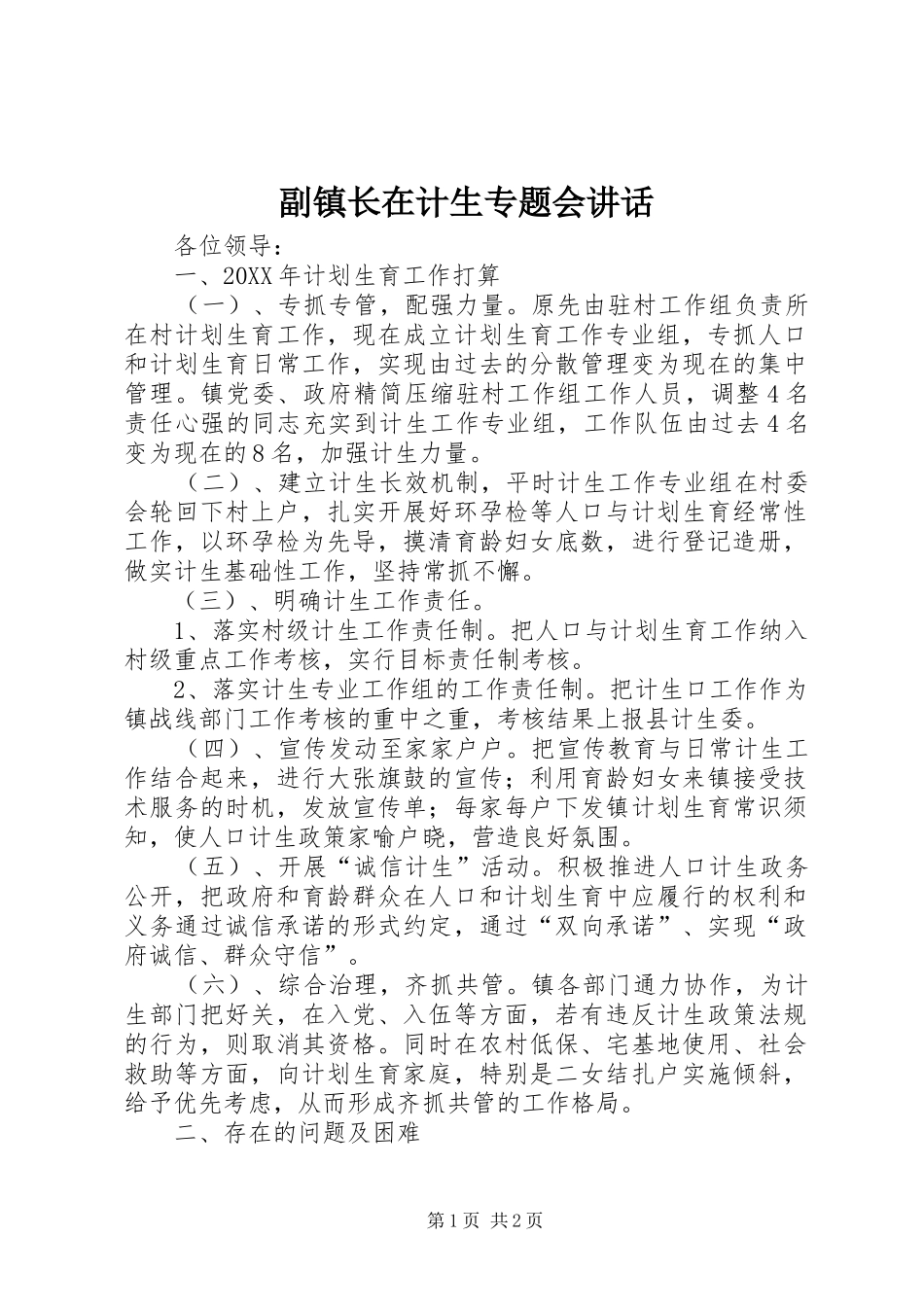 副镇长在计生专题会讲话

各位领导：

一、20XX 年计划生育工作打算

（一）、专抓专管，配强力量。原先由驻村工作组负责所在村计划生育工作，现在成立计划生育工作专业组，专抓人口和计划生育日常工作，实现由过去的分散管理变为现在的集中管理。镇党委、政府精简压缩驻村工作组工作人员，调整 4 名责任心强的同志充实到计生工作专业组，工作队伍由过去 4 名变为现在的 8 名，加强计生力量。

（二）、建立计生长效机制，平时计生工作专业组在村委会轮回下村上户，扎实开展好环孕检等人口与计划生育经常性工作，以环孕检为先导，摸清育龄妇女底数，进行登记造册，做实计生基础性工作，坚持常抓不懈。

（三）、明确计生工作责任。

1、落实村级计生工作责任制。把人口与计划生育工作纳入村级重点工作考核，实行目标责任制考核。

2、落实计生专业工作组的工作责任制。把计生口工作作为镇战线部门工作考核的重中之重，考核结果上报县计生委。

（四）、宣传发动至家家户户。把宣传教育与日常计生工作结合起来，进行大张旗鼓的宣传；利用育龄妇女来镇接受技术服务的时机，发放宣传单；每家每户下发镇计划生育常识须知，使人口计生政策家喻户晓，营造良好氛围。

（五）、开展“诚信计生”活动。积极推进人口计生政务公开，把政府和育龄群众在人口和计划生育中应履行的权利和义务通过诚信承诺的形式约定，通过“双向承诺”、实现“政府诚信、群众守信”。

（六）、综合治理，齐抓共管。镇各部门通力协作，为计生部门把好关，在入党、入伍等方面，若有违反计生政策法规的行为，则取消其资格。同时在农村低保、宅基地使用、社会救助等方面，向计划生育家庭，特别是二女结扎户实施倾斜，给予优先考虑，从而形成齐抓共管的工作格局。

二、存在的问题及困难

第 1 页 共 2 页